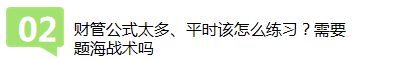 02

财管公式太多、平时该怎么练习？需要题海战术吗